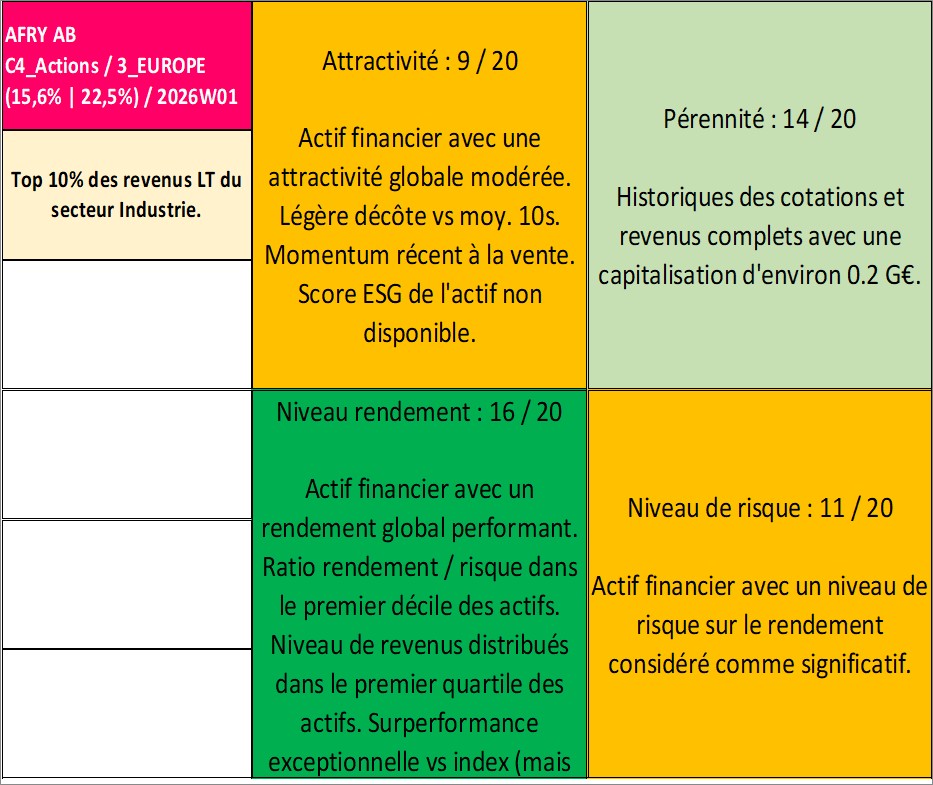 AFRY AB
C4_Actions / 3_EUROPE
(15,6% | 22,5%) / 2026W01

Top 10% des revenus LT du secteur Industrie.

Attractivité : 9 / 20

Actif financier avec une attractivité globale modérée. Légère décôte vs moy. 10s. Momentum récent à la vente. Score ESG de l'actif non disponible.

Pérennité : 14 / 20

Historiques des cotations et revenus complets avec une capitalisation d'environ 0.2 G€.

Niveau rendement : 16 / 20

Actif financier avec un rendement global performant. Ratio rendement / risque dans le premier décile des actifs. Niveau de revenus distribués dans le premier quartile des actifs. Surperformance exceptionnelle vs index (mais

Niveau de risque : 11 / 20

Actif financier avec un niveau de risque sur le rendement considéré comme significatif.